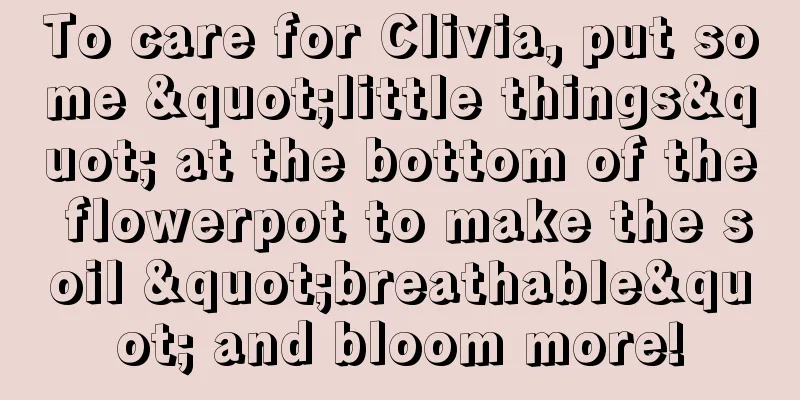 To care for Clivia, put some &quot;little things&quot; at the bottom of the flowerpot to make the soil &quot;breathable&quot; and bloom more!